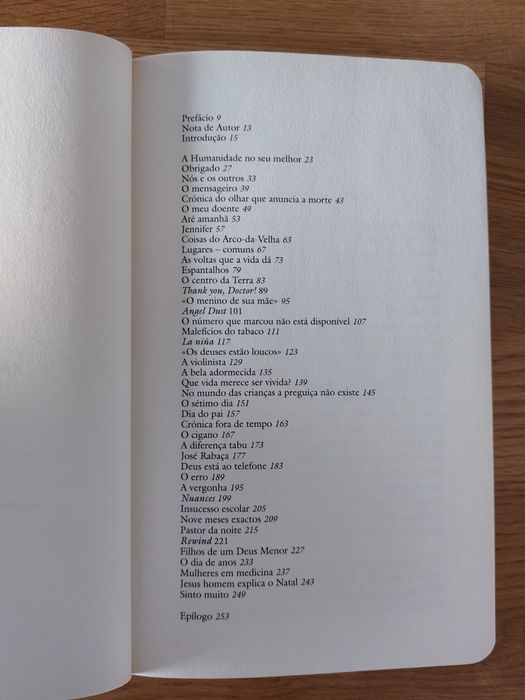 Prefácio 9
Nota de Autor 13
Introdução 15

A Humanidade no seu melhor 23
Obrigado 27
Nós e os outros 33
O mensageiro 39
Crónica do olhar que anuncia a morte 43
O meu doente 49
Até amanhã 53
Jennifer 57
Coisas do Arco-da-Velha 63
Lugares – comuns 67
As voltas que a vida dá 73
Espantalhos 79
O centro da Terra 83
Thank you, Doctor! 89
«O menino de sua mãe» 95
Angel Dust 101
O número que marcou não está disponível 107
Malefícios do tabaco 111
La niña 117
«Os deuses estão loucos» 123
A violinista 129
A bela adormecida 135
Que vida merece ser vivida? 139
No mundo das crianças a preguiça não existe 145
O sétimo dia 151
Dia do pai 157
Crónica fora de tempo 163
O cigano 167
A diferença tabu 173
José Rabaça 177
Deus está ao telefone 183
O erro 189
A vergonha 195
Nuances 199
Insucesso escolar 205
Nove meses exactos 209
Pastor da noite 215
Rewind 221
Filhos de um Deus Menor 227
O dia de anos 233
Mulheres em medicina 237
Jesus homem explica o Natal 243
Sinto muito 249

Epílogo 253